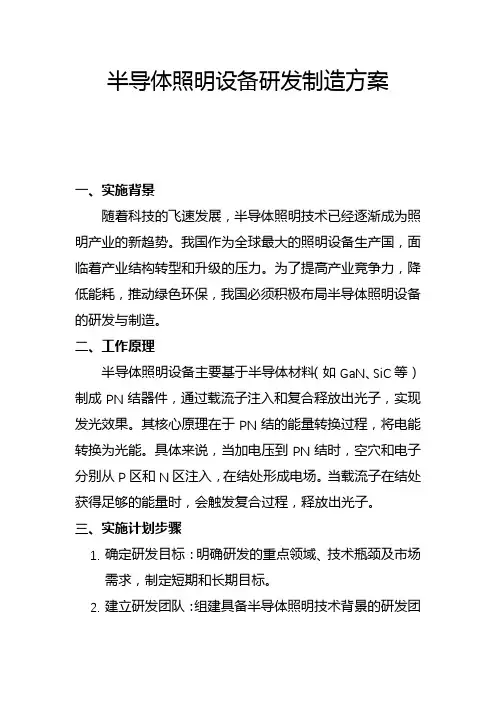 半导体照明设备研发制造方案

一、实施背景

随着科技的飞速发展，半导体照明技术已经逐渐成为照明产业的新趋势。我国作为全球最大的照明设备生产国，面临着产业结构转型和升级的压力。为了提高产业竞争力，降低能耗，推动绿色环保，我国必须积极布局半导体照明设备的研发与制造。

二、工作原理

半导体照明设备主要基于半导体材料（如 GaN、SiC 等）制成 PN 结器件，通过载流子注入和复合释放出光子，实现发光效果。其核心原理在于 PN 结的能量转换过程，将电能转换为光能。具体来说，当加电压到 PN 结时，空穴和电子分别从 P 区和 N 区注入，在结处形成电场。当载流子在结处获得足够的能量时，会触发复合过程，释放出光子。

三、实施计划步骤

1. 确定研发目标：明确研发的重点领域、技术瓶颈及市场需求，制定短期和长期目标。
2. 建立研发团队：组建具备半导体照明技术背景的研发团